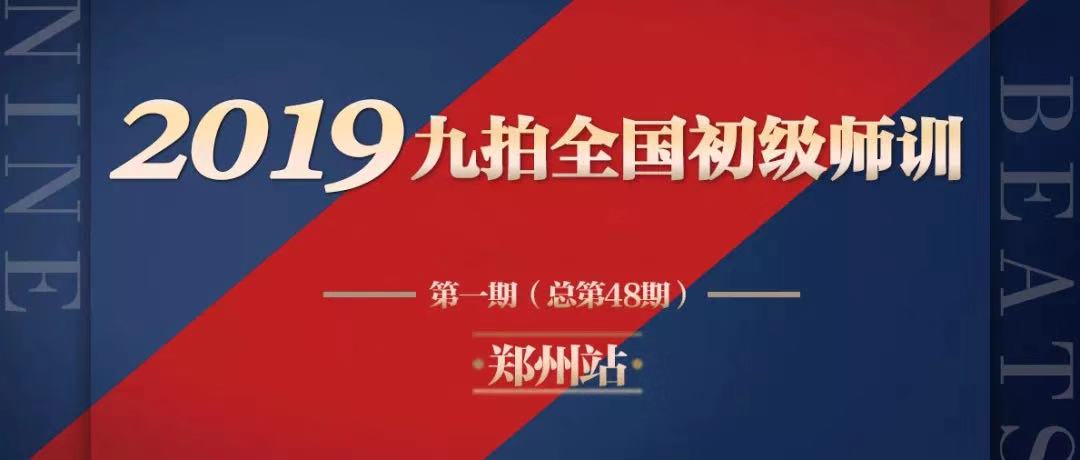 NINE

2019九拍全国初级师训

第一期（总第48期）

郑州站

BEATS